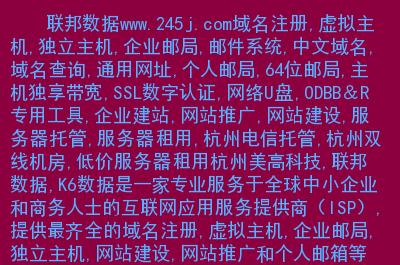 联邦数据www.245j.com域名注册,虚拟主机,独立主机,企业邮局,邮件系统,中文域名,域名查询,通用网址,个人邮局,64位邮局,主机独享带宽,SSL数字认证,网络U盘,ODBB&R专用工具,企业建站,网站推广,网站建设,服务器托管,服务器租用,杭州电信托管,杭州双线机房,低价服务器租用杭州美高科技,联邦数据,K6数据是一家专业服务于全球中小企业和商务人士的互联网应用服务提供商（ISP）,提供最齐全的域名注册,虚拟主机,企业邮局,独立主机,网站建设,网站推广和个人邮箱等